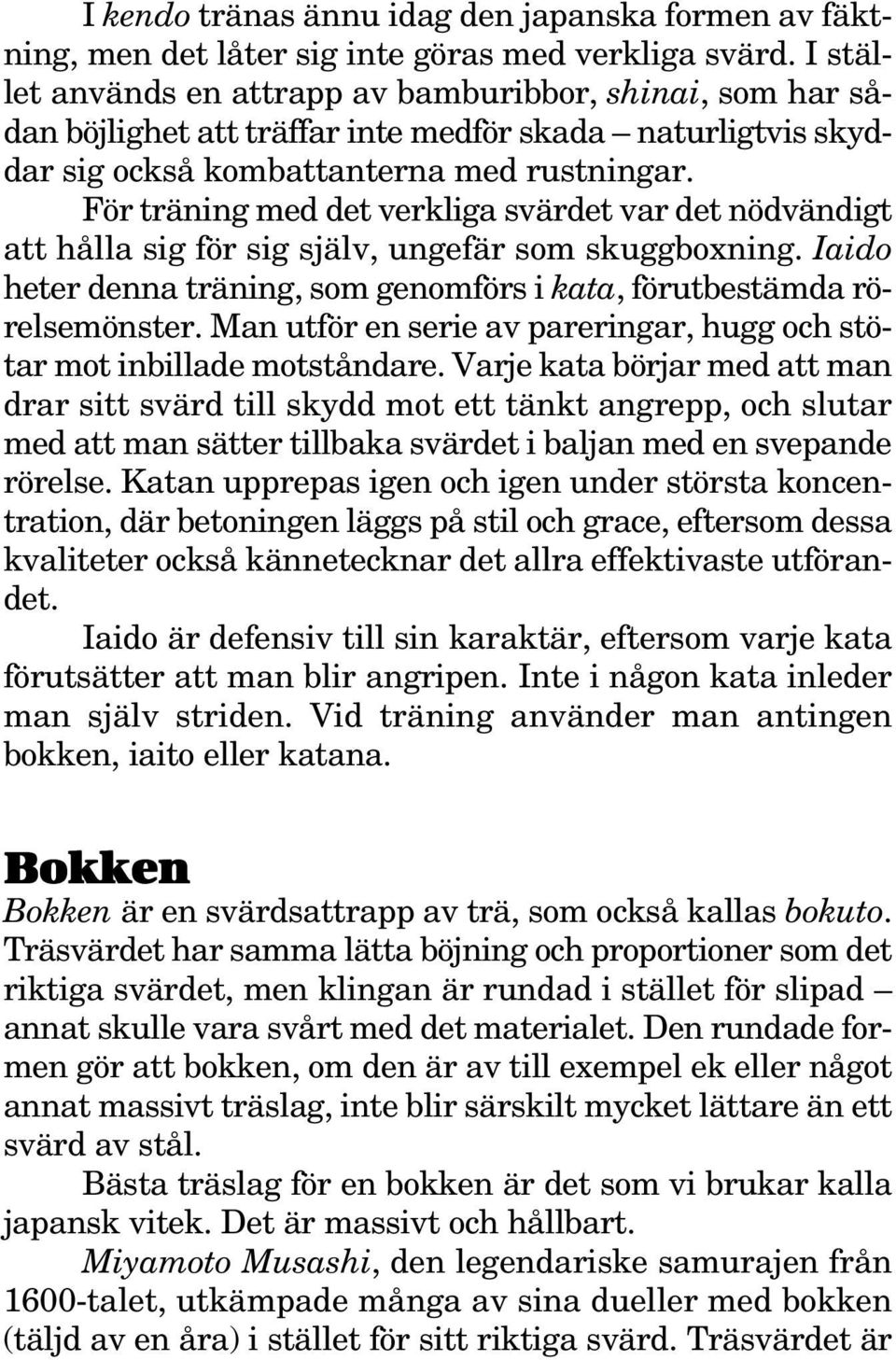 I kendo tränas ännu idag den japanska formen av fäktning, men det låter sig inte göras med verkliga svärd. I stället används en attrapp av bamburibbor, shinai, som har sådan böjlighet att träffar inte medför skada – naturligtvis skyddar sig också kombattanterna med rustningar.

För träning med det verkliga svärdet var det nödvändigt att hålla sig för sig själv, ungefär som skuggboxning. Iaido heter denna träning, som genomförs i kata, förutbestämda rörelsemönster. Man utför en serie av pareringar, hugg och stötar mot inbillade motståndare. Varje kata börjar med att man drar sitt svärd till skydd mot ett tänkt angrepp, och slutar med att man sätter tillbaka svärdet i baljan med en svepande rörelse. Katan upprepas igen och igen under största koncentration, där betoningen läggs på stil och grace, eftersom dessa kvaliteter också kännetecknar det allra effektivaste utförandet.

Iaido är defensiv till sin karaktär, eftersom varje kata förutsätter att man blir angripen. Inte i någon kata inleder man själv striden. Vid träning använder man antingen bokken, iaito eller katana.

Bokken

Bokken är en svärdsattrapp av trä, som också kallas bokuto. Träsvärdet har samma lätta böjning och proportioner som det riktiga svärdet, men klingan är rundad i stället för slipad – annat skulle vara svårt med det materialet. Den rundade formen gör att bokken, om den är av till exempel ek eller något annat massivt träslag, inte blir särskilt mycket lättare än ett svärd av stål.

Bästa träslag för en bokken är det som vi brukar kalla japansk vitek. Det är massivt och hållbart.

Miyamoto Musashi, den legendariske samurajen från 1600-talet, utkämpade många av sina dueller med bokken (täljd av en åra) i stället för sitt riktiga svärd. Träsvärdet är